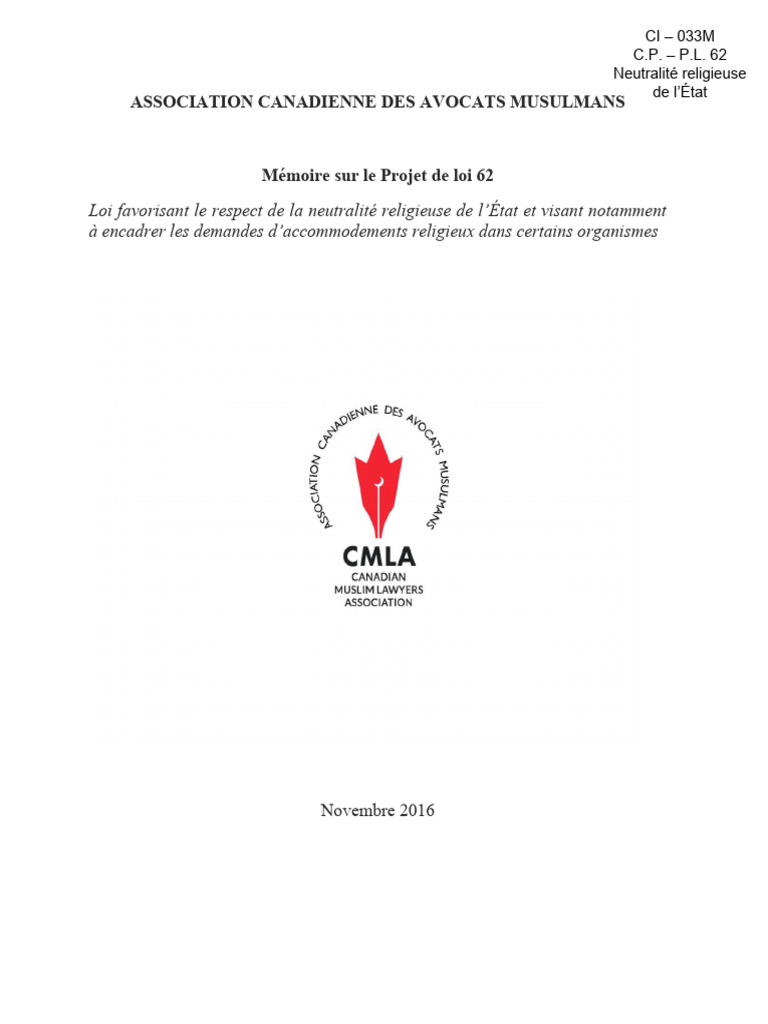 CI – 033M
C.P. – P.L. 62
Neutralité religieuse de l'État

ASSOCIATION CANADIENNE DES AVOCATS MUSULMANS

Mémoire sur le Projet de loi 62

Loi favorisant le respect de la neutralité religieuse de l'État et visant notamment à encadrer les demandes d'accommodements religieux dans certains organismes

ASSOCIATION CANADIENNE DES AVOCATS MUSULMANS

CMLA
CANADIAN
MUSLIM LAWYERS
ASSOCIATION

Novembre 2016